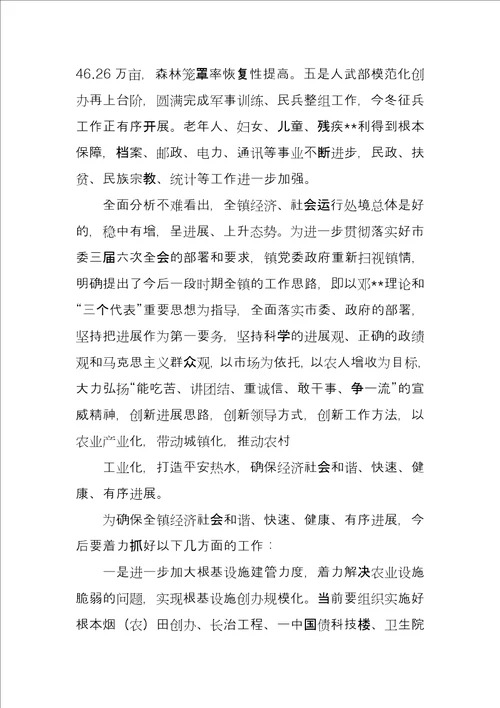 46.26 万亩，森林笼罩率恢复性提高。五是人武部模范化创办再上台阶，圆满完成军事训练、民兵整组工作，今冬征兵工作正有序开展。老年人、妇女、儿童、残疾**利得到根本保障，档案、邮政、电力、通讯等事业不断进步，民政、扶贫、民族宗教、统计等工作进一步加强。

全面分析不难看出，全镇经济、社会运行处境总体是好的，稳中有增，呈进展、上升态势。为进一步贯彻落实好市委三届六次全会的部署和要求，镇党委政府重新扫视镇情，明确提出了今后一段时期全镇的工作思路，即以邓**理论和“三个代表”重要思想为指导，全面落实市委、政府的部署，坚持把进展作为第一要务，坚持科学的进展观、正确的政绩观和马克思主义群众观，以市场为依托，以农人增收为目标，大力弘扬“能吃苦、讲团结、重诚信、敢干事、争一流”的宣威精神，创新进展思路，创新领导方式，创新工作方法，以农业产业化，带动城镇化，推动农村

工业化，打造平安热水，确保经济社会和谐、快速、健康、有序进展。

为确保全镇经济社会和谐、快速、健康、有序进展，今后要着力抓好以下几方面的工作：

一是进一步加大根基设施建管力度，着力解决农业设施脆弱的问题，实现根基设施创办规模化。当前要组织实施好根本烟（农）田创办、长治工程、一中国债科技楼、卫生院